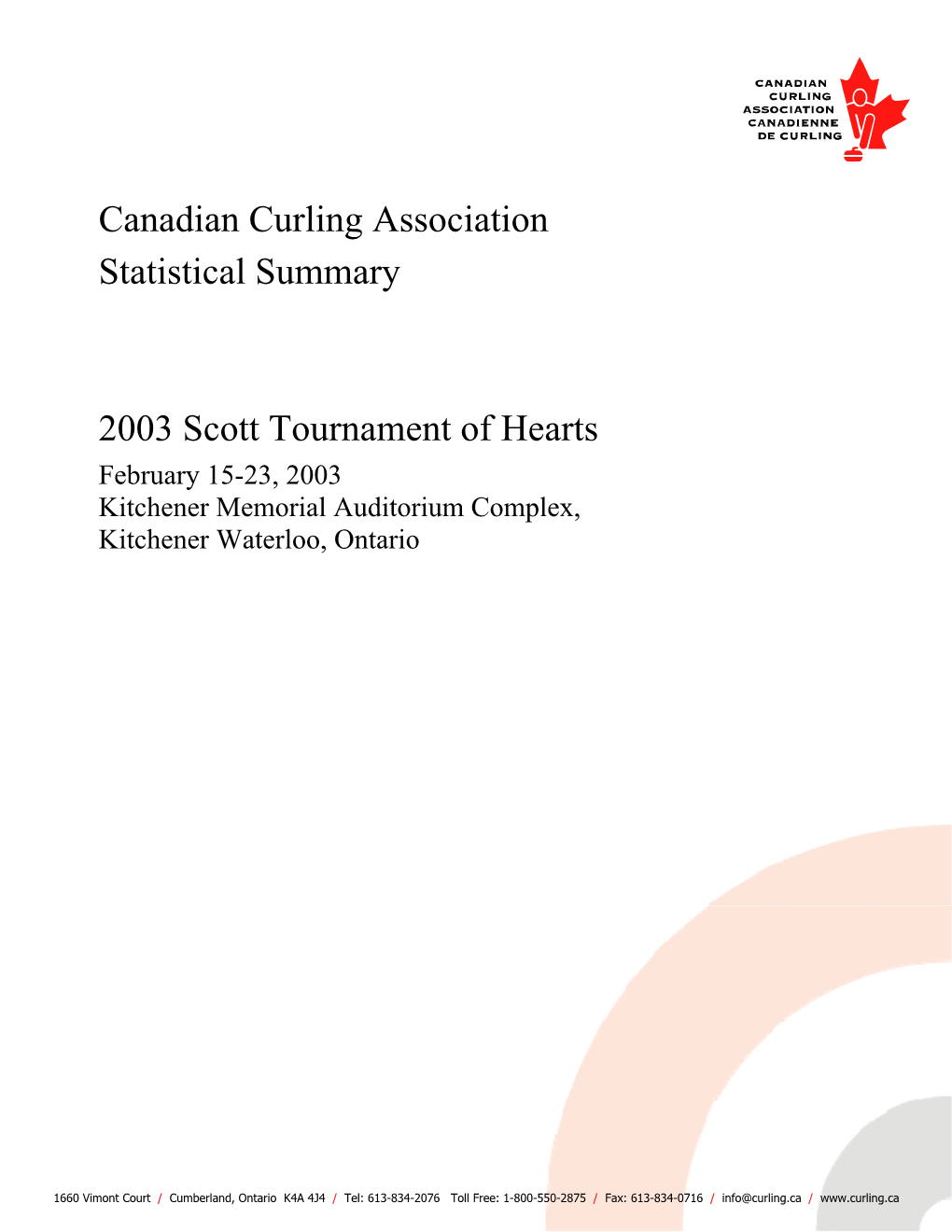 CANADIAN
CURLING
ASSOCIATION
CANADIENNE
DE CURLING

Canadian Curling Association
Statistical Summary

2003 Scott Tournament of Hearts

February 15-23, 2003
Kitchener Memorial Auditorium Complex,
Kitchener Waterloo, Ontario

1660 Vimont Court / Cumberland, Ontario K4A 4J4 / Tel: 613-834-2076 Toll Free: 1-800-550-2875 / Fax: 613-834-0716 / info@curling.ca / www.curling.ca